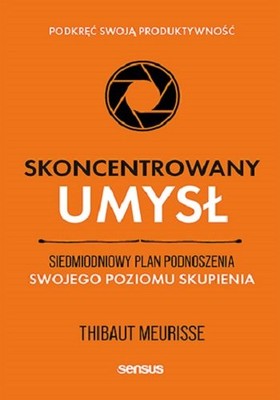 PODKRĘĆ SWOJĄ PRODUKTYWNOŚĆ

SKONCENTROWANY
UMYSŁ

SIEDMIODNIOWY PLAN PODNOSZENIA
SWOJEGO POZIOMU SKUPIENIA

THIBAUT MEURISSE

sensus